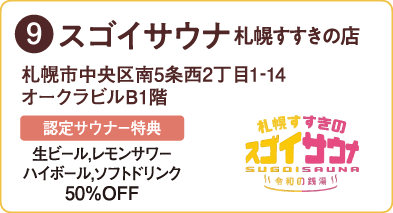 9 スゴイサウナ 札幌すすきの店

札幌市中央区南5条西2丁目1-14
オークラビルB1階

認定サウナー特典

生ビール,レモンサワー
ハイボール,ソフトドリンク
50%OFF

札幌すすきの
スゴイサウナ
SUGOISAUNA
令和の銭湯